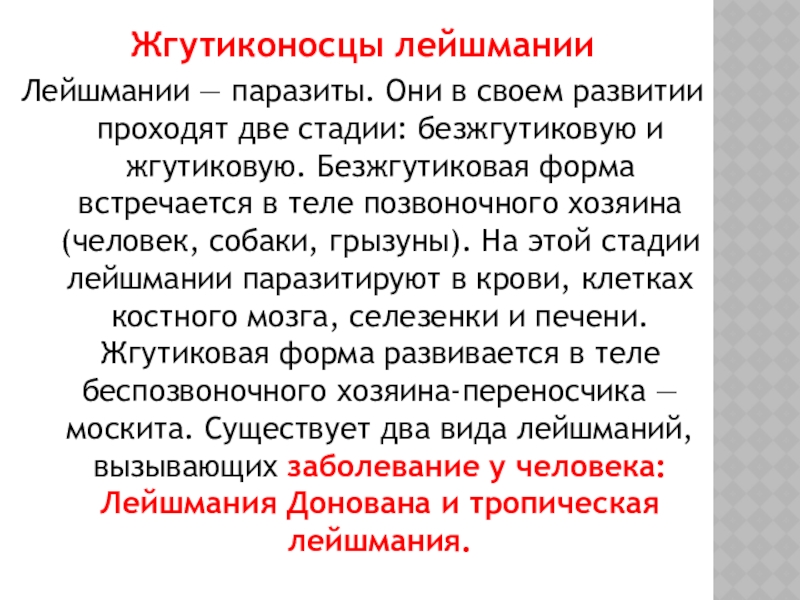 Жгутиконосцы лейшмании

Лейшмании — паразиты. Они в своем развитии проходят две стадии: безжгутиковую и жгутиковую. Безжгутиковая форма встречается в теле позвоночного хозяина (человек, собаки, грызуны). На этой стадии лейшмании паразитируют в крови, клетках костного мозга, селезенки и печени. Жгутиковая форма развивается в теле беспозвоночного хозяина-переносчика — москита. Существует два вида лейшманий, вызывающих заболевание у человека: Лейшмания Донована и тропическая лейшмания.